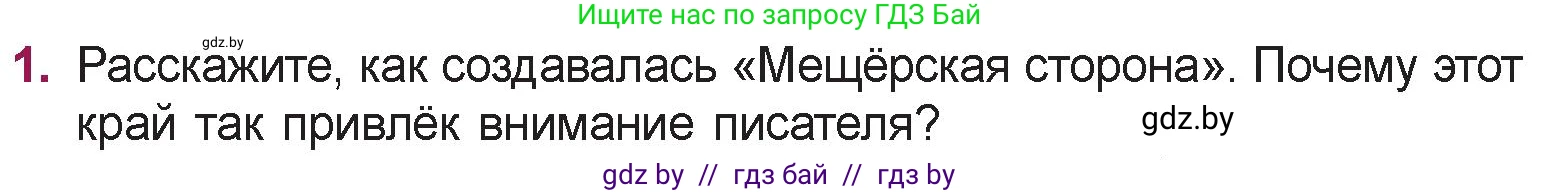 Ищите нас по запросу ГДЗ Бай

gdz.by

1. Расскажите, как создавалась «Мещёрская сторона». Почему этот край так привлёк внимание писателя?

gdz.by

gdz by // гдз бай // гдз by